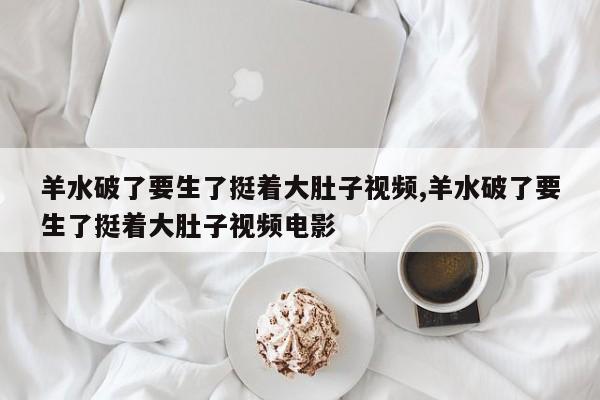 羊水破了要生了挺着大肚子视频,羊水破了要生了挺着大肚子视频电影